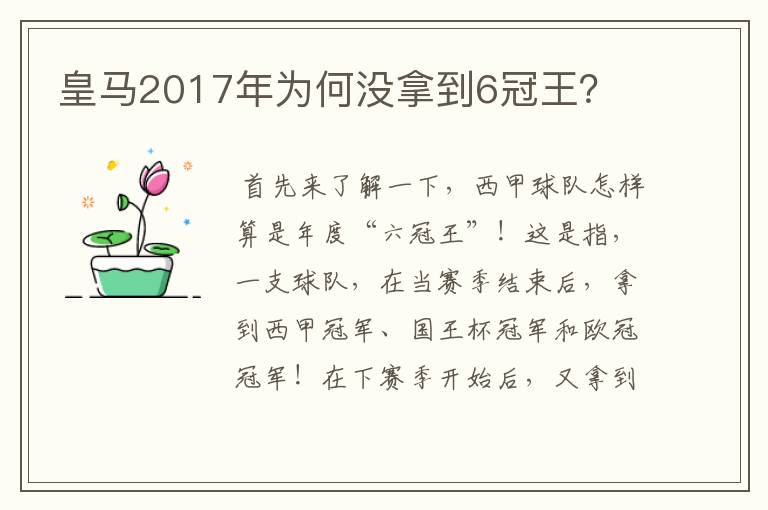 皇马2017年为何没拿到6冠王?

首先来了解一下，西甲球队怎样算是年度“六冠王”！这是指，一支球队，在当赛季结束后，拿到西甲冠军、国王杯冠军和欧冠冠军！在下赛季开始后，又拿到